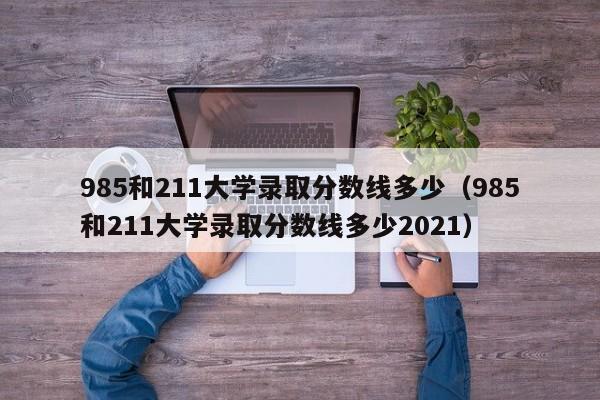 985和211大学录取分数线多少（985和211大学录取分数线多少2021）